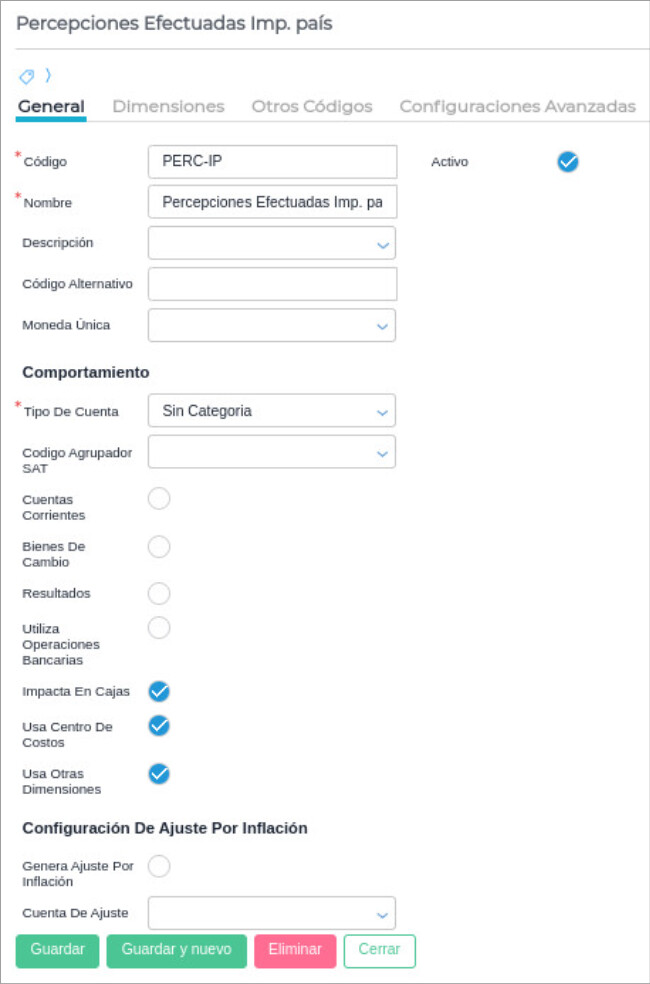 Percepciones Efectuadas Imp. país

General Dimensiones Otros Códigos Configuraciones Avanzadas

*Código PERC-IP

Activo

*Nombre Percepciones Efectuadas Imp. pa

Descripción

Código Alternativo

Moneda Única

Comportamiento

*Tipo De Cuenta Sin Categoria

Codigo Agrupador SAT

Cuentas Corrientes

Bienes De Cambio

Resultados

Utiliza Operaciones Bancarias

Impacta En Cajas

Usa Centro De Costos

Usa Otras Dimensiones

Configuración De Ajuste Por Inflación

Genera Ajuste Por Inflación

Cuenta De Ajuste

Guardar Guardar y nuevo Eliminar Cerrar